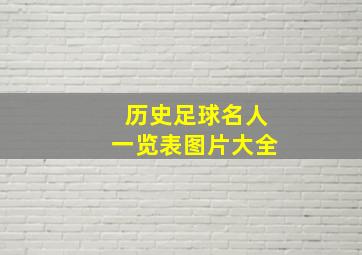 历史足球名人
一览表图片大全